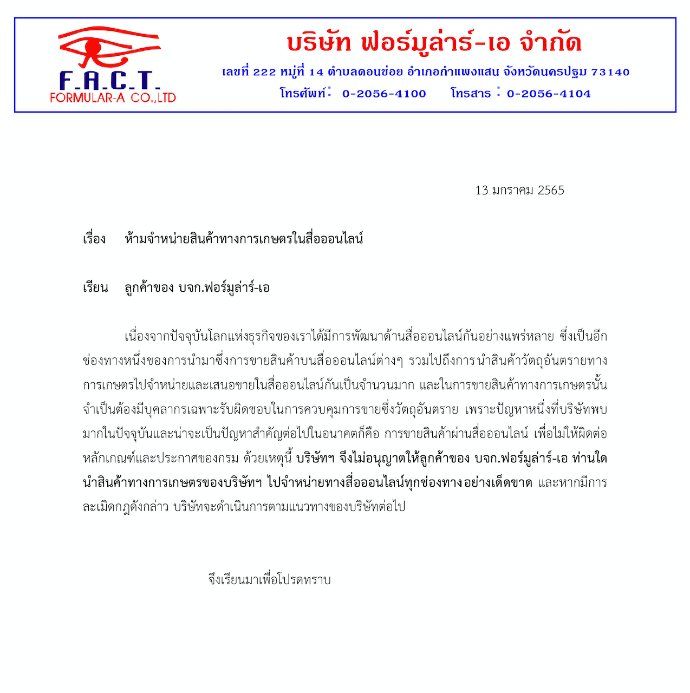 F.A.C.T.
FORMULAR-A CO.,LTD

บริษัท ฟอร์มูล่าร์-เอ จำกัด
เลขที่ 222 หมู่ที่ 14 ตำบลดอนข่อย อำเภอกำแพงแสน จังหวัดนครปฐม 73140
โทรศัพท์: 0-2056-4100 โทรสาร : 0-2056-4104

13 มกราคม 2565

เรื่อง ห้ามจำหน่ายสินค้าทางการเกษตรในสื่อออนไลน์

เรียน ลูกค้าของ บจก.ฟอร์มูล่าร์-เอ

เนื่องจากปัจจุบันโลกแห่งธุรกิจของเราได้มีการพัฒนาด้านสื่อออนไลน์กันอย่างแพร่หลาย ซึ่งเป็นอีกช่องทางหนึ่งของการนำมาซึ่งการขายสินค้าบนสื่อออนไลน์ต่างๆ รวมไปถึงการนำสินค้าวัตถุอันตรายทางการเกษตรไปจำหน่ายและเสนอขายในสื่อออนไลน์กันเป็นจำนวนมาก และในการขายสินค้าทางการเกษตรนั้นจำเป็นต้องมีบุคลากรเฉพาะรับผิดชอบในการควบคุมการขายซึ่งวัตถุอันตราย เพราะปัญหาหนึ่งที่บริษัทพบมากในปัจจุบันและน่าจะเป็นปัญหาสำคัญต่อไปในอนาคตก็คือ การขายสินค้าผ่านสื่อออนไลน์ เพื่อไม่ให้ผิดต่อหลักเกณฑ์และประกาศของกรม ด้วยเหตุนี้ บริษัทฯ จึงไม่อนุญาตให้ลูกค้าของ บจก.ฟอร์มูล่าร์-เอ ท่านใดนำสินค้าทางการเกษตรของบริษัทฯ ไปจำหน่ายทางสื่อออนไลน์ทุกช่องทางอย่างเด็ดขาด และหากมีการละเมิดกฎดังกล่าว บริษัทจะดำเนินการตามแนวทางของบริษัทต่อไป

จึงเรียนมาเพื่อโปรดทราบ